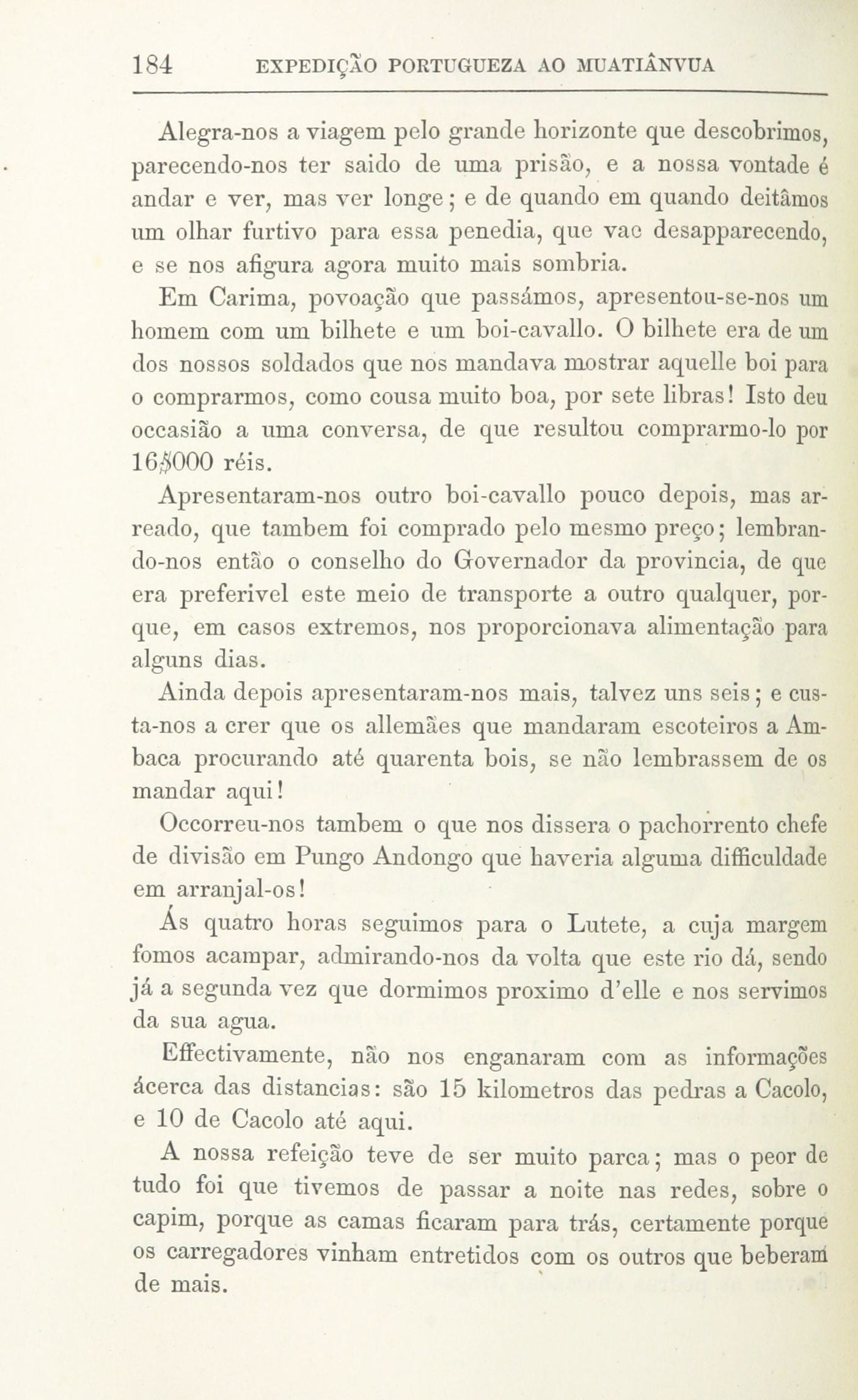 184 EXPEDIÇÃO PORTUGUEZA AO MUATIÂNVUA

Alegra-nos a viagem pelo grande horizonte que descobrimos, parecendo-nos ter saido de uma prisão, e a nossa vontade é andar e ver, mas ver longe; e de quando em quando deitâmos um olhar furtivo para essa penedia, que vae desapparecendo, e se nos afigura agora muito mais sombria.

Em Carima, povoação que passámos, apresentou-se-nos um homem com um bilhete e um boi-cavallo. O bilhete era de um dos nossos soldados que nos mandava mostrar aquelle boi para o comprarmos, como cousa muito boa, por sete libras! Isto deu occasião a uma conversa, de que resultou comprarmo-lo por 16$000 réis.

Apresentaram-nos outro boi-cavallo pouco depois, mas arreado, que tambem foi comprado pelo mesmo preço; lembrando-nos então o conselho do Governador da provincia, de que era preferivel este meio de transporte a outro qualquer, porque, em casos extremos, nos proporcionava alimentação para alguns dias.

Ainda depois apresentaram-nos mais, talvez uns seis; e custa-nos a crer que os allemães que mandaram escoteiros a Ambaca procurando até quarenta bois, se não lembrassem de os mandar aqui!

Occorreu-nos tambem o que nos dissera o pachorrento chefe de divisão em Pungo Andongo que haveria alguma difficuldade em arranjal-os!

Ás quatro horas seguimos para o Lutete, a cuja margem fomos acampar, admirando-nos da volta que este rio dá, sendo já a segunda vez que dormimos proximo d'elle e nos servimos da sua agua.

Effectivamente, não nos enganaram com as informações ácerca das distancias: são 15 kilometros das pedras a Cacolo, e 10 de Cacolo até aqui.

A nossa refeição teve de ser muito parca; mas o peor de tudo foi que tivemos de passar a noite nas redes, sobre o capim, porque as camas ficaram para trás, certamente porque os carregadores vinham entretidos com os outros que beberam de mais.